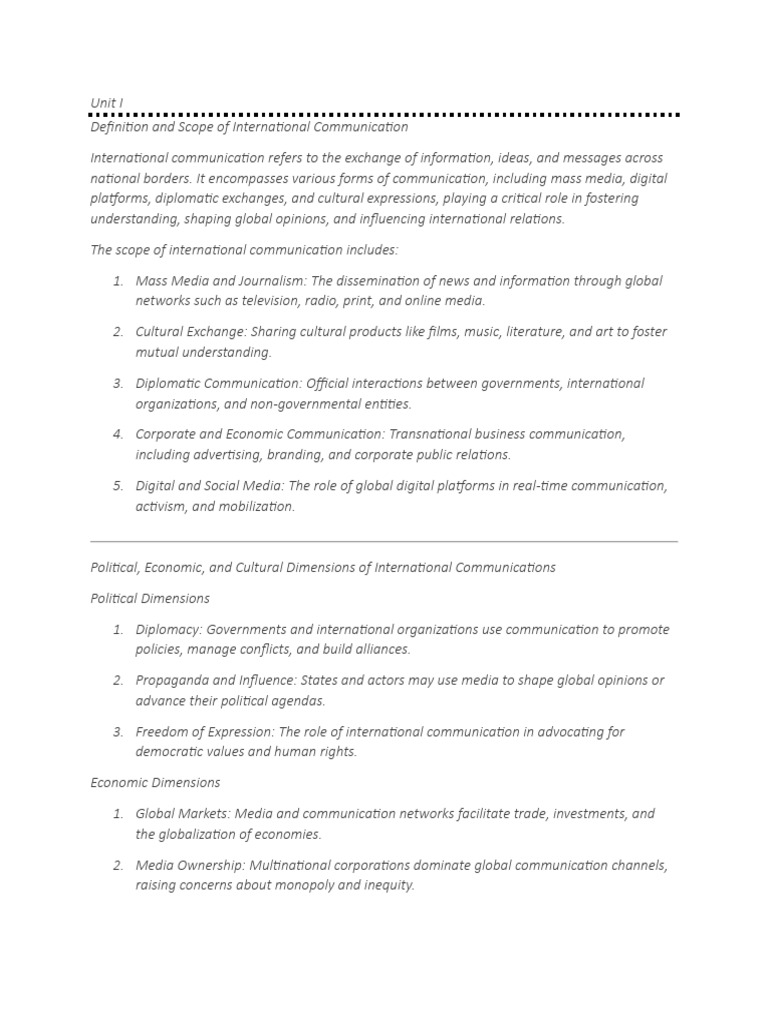 Unit I

Definition and Scope of International Communication

International communication refers to the exchange of information, ideas, and messages across national borders. It encompasses various forms of communication, including mass media, digital platforms, diplomatic exchanges, and cultural expressions, playing a critical role in fostering understanding, shaping global opinions, and influencing international relations.

The scope of international communication includes:

1. Mass Media and Journalism: The dissemination of news and information through global networks such as television, radio, print, and online media.

2. Cultural Exchange: Sharing cultural products like films, music, literature, and art to foster mutual understanding.

3. Diplomatic Communication: Official interactions between governments, international organizations, and non-governmental entities.

4. Corporate and Economic Communication: Transnational business communication, including advertising, branding, and corporate public relations.

5. Digital and Social Media: The role of global digital platforms in real-time communication, activism, and mobilization.

Political, Economic, and Cultural Dimensions of International Communications

Political Dimensions

1. Diplomacy: Governments and international organizations use communication to promote policies, manage conflicts, and build alliances.

2. Propaganda and Influence: States and actors may use media to shape global opinions or advance their political agendas.

3. Freedom of Expression: The role of international communication in advocating for democratic values and human rights.

Economic Dimensions

1. Global Markets: Media and communication networks facilitate trade, investments, and the globalization of economies.

2. Media Ownership: Multinational corporations dominate global communication channels, raising concerns about monopoly and inequity.